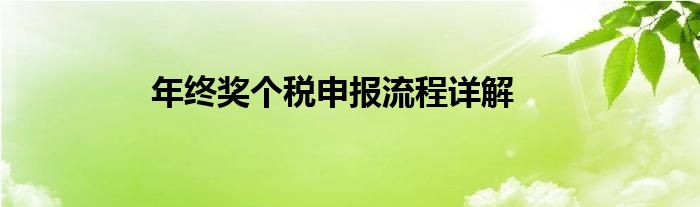 年终奖个税申报流程详解